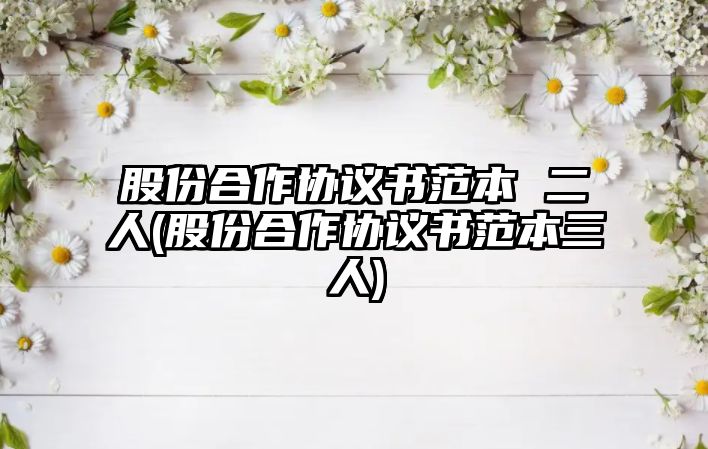 股份合作协议书范本 二人(股份合作协议书范本三人)